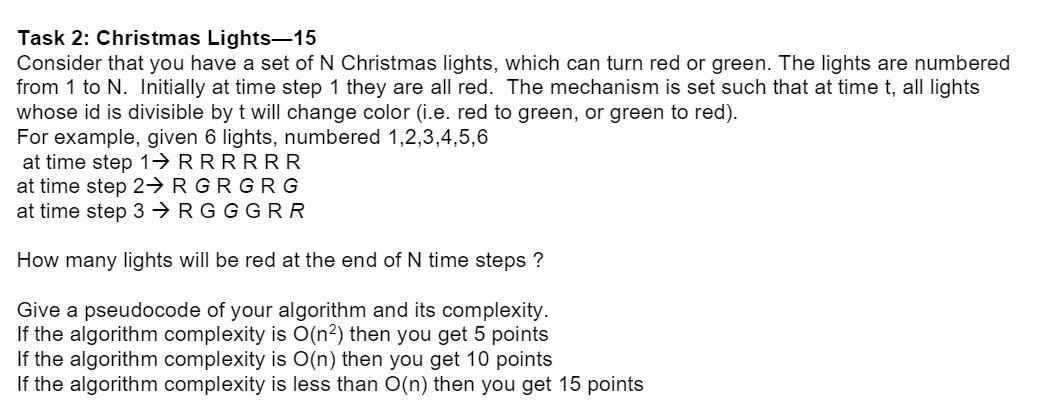 Task 2: Christmas Lights—15
Consider that you have a set of N Christmas lights, which can turn red or green. The lights are numbered from 1 to N. Initially at time step 1 they are all red. The mechanism is set such that at time t, all lights whose id is divisible by t will change color (i.e. red to green, or green to red).
For example, given 6 lights, numbered 1,2,3,4,5,6
at time step 1→ R R R R R R
at time step 2→ R G R G R G
at time step 3 → R G G G R R

How many lights will be red at the end of N time steps ?

Give a pseudocode of your algorithm and its complexity.
If the algorithm complexity is $O(n^2)$ then you get 5 points
If the algorithm complexity is O(n) then you get 10 points
If the algorithm complexity is less than O(n) then you get 15 points